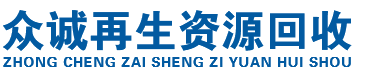 众诚再生资源回收
ZHONG CHENG ZAI SHENG ZI YUAN HUI SHOU